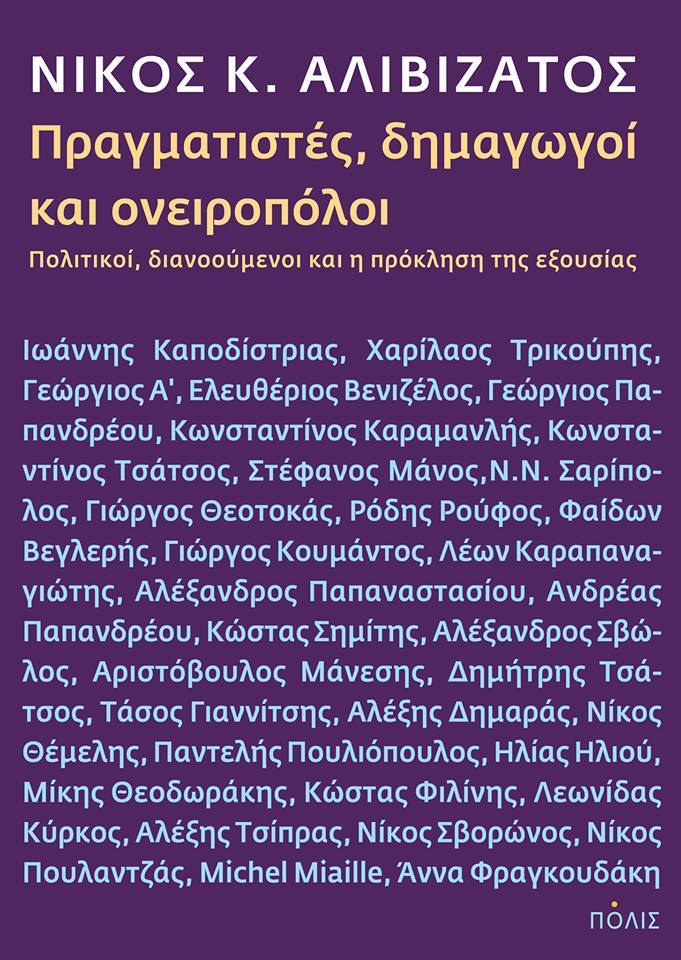 ΝΙΚΟΣ Κ. ΑΛΙΒΙΖΑΤΟΣ

Πραγματιστές, δημαγωγοί και ονειροπόλοι

Πολιτικοί, διανοούμενοι και η πρόκληση της εξουσίας

Ιωάννης Καποδίστριας, Χαρίλαος Τρικούπης, Γεώργιος Α', Ελευθέριος Βενιζέλος, Γεώργιος Παπανδρέου, Κωνσταντίνος Καραμανλής, Κωνσταντίνος Τσάτσος, Στέφανος Μάνος,Ν.Ν. Σαρίπολος, Γιώργος Θεοτοκάς, Ρόδης Ρούφος, Φαίδων Βεγλερής, Γιώργος Κουμάντος, Λέων Καραπαναγιώτης, Αλέξανδρος Παπαναστασίου, Ανδρέας Παπανδρέου, Κώστας Σημίτης, Αλέξανδρος Σβώλος, Αριστόβουλος Μάνεσης, Δημήτρης Τσάτσος, Τάσος Γιαννίτσης, Αλέξης Δημαράς, Νίκος Θέμελης, Παντελής Πουλιόπουλος, Ηλίας Ηλιού, Μίκης Θεοδωράκης, Κώστας Φιλίνης, Λεωνίδας Κύρκος, Αλέξης Τσίπρας, Νίκος Σβορώνος, Νίκος Πουλαντζάς, Michel Miaille, Άννα Φραγκουδάκη

ΠΟΛΙΣ